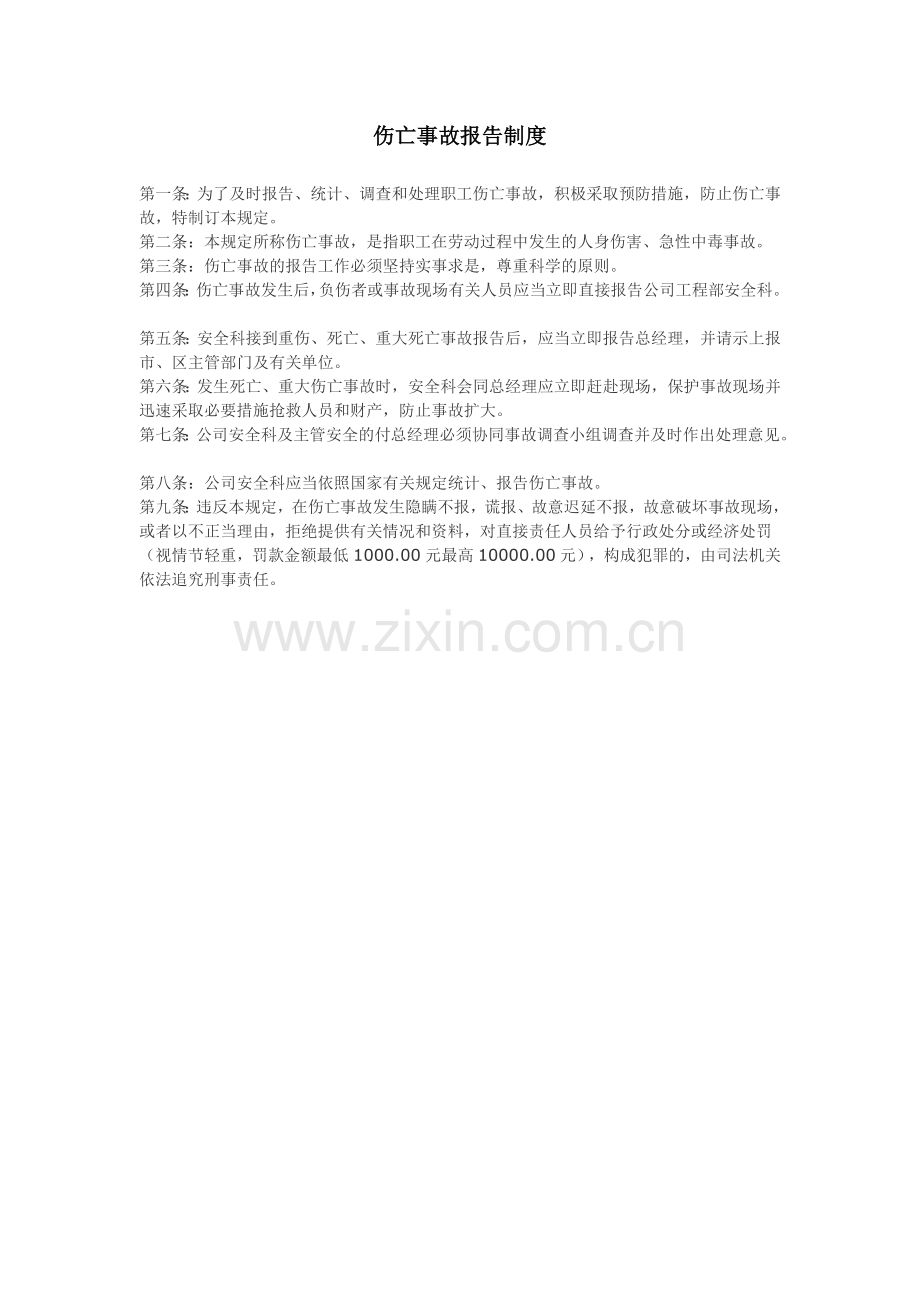 伤亡事故报告制度

第一条：为了及时报告、统计、调查和处理职工伤亡事故，积极采取预防措施，防止伤亡事故，特制订本规定。
第二条：本规定所称伤亡事故，是指职工在劳动过程中发生的人身伤害、急性中毒事故。
第三条：伤亡事故的报告工作必须坚持实事求是，尊重科学的原则。
第四条：伤亡事故发生后，负伤者或事故现场有关人员应当立即直接报告公司工程部安全科。

第五条：安全科接到重伤、死亡、重大死亡事故报告后，应当立即报告总经理，并请示上报市、区主管部门及有关单位。
第六条：发生死亡、重大伤亡事故时，安全科会同总经理应立即赶赴现场，保护事故现场并迅速采取必要措施抢救人员和财产，防止事故扩大。
第七条：公司安全科及主管安全的付总经理必须协同事故调查小组调查并及时作出处理意见。

第八条：公司安全科应当依照国家有关规定统计、报告伤亡事故。
第九条：违反本规定，在伤亡事故发生隐瞒不报，谎报、故意迟延不报，故意破坏事故现场，或者以不正当理由，拒绝提供有关情况和资料，对直接责任人员给予行政处分或经济处罚（视情节轻重，罚款金额最低1000.00元最高10000.00元），构成犯罪的，由司法机关依法追究刑事责任。

www.zixin.com.cn